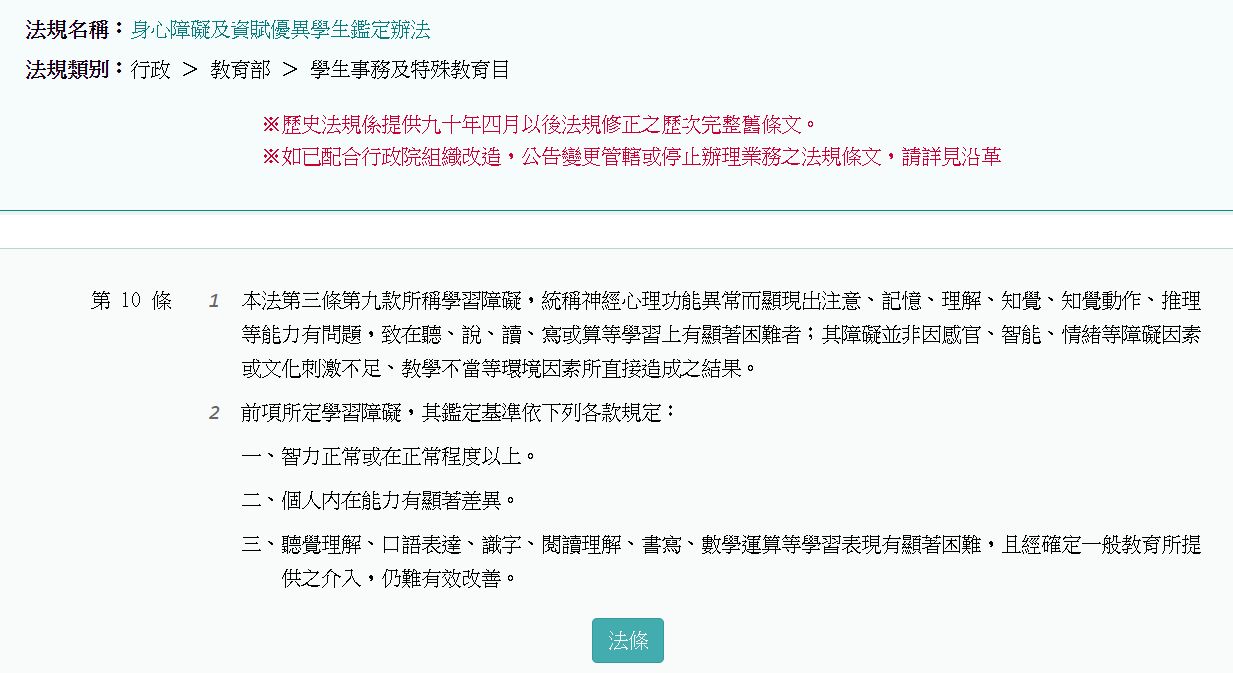 法規名稱：身心障礙及資賦優異學生鑑定辦法

法規類別：行政 ＞ 教育部 ＞ 學生事務及特殊教育目

※歷史法規係提供九十年四月以後法規修正之歷次完整舊條文。
※如已配合行政院組織改造，公告變更管轄或停止辦理業務之法規條文，請詳見沿革

第 10 條

1 本法第三條第九款所稱學習障礙，統稱神經心理功能異常而顯現出注意、記憶、理解、知覺、知覺動作、推理等能力有問題，致在聽、說、讀、寫或算等學習上有顯著困難者；其障礙並非因感官、智能、情緒等障礙因素或文化刺激不足、教學不當等環境因素所直接造成之結果。

2 前項所定學習障礙，其鑑定基準依下列各款規定：

一、智力正常或在正常程度以上。

二、個人內在能力有顯著差異。

三、聽覺理解、口語表達、識字、閱讀理解、書寫、數學運算等學習表現有顯著困難，且經確定一般教育所提供之介入，仍難有效改善。

法條